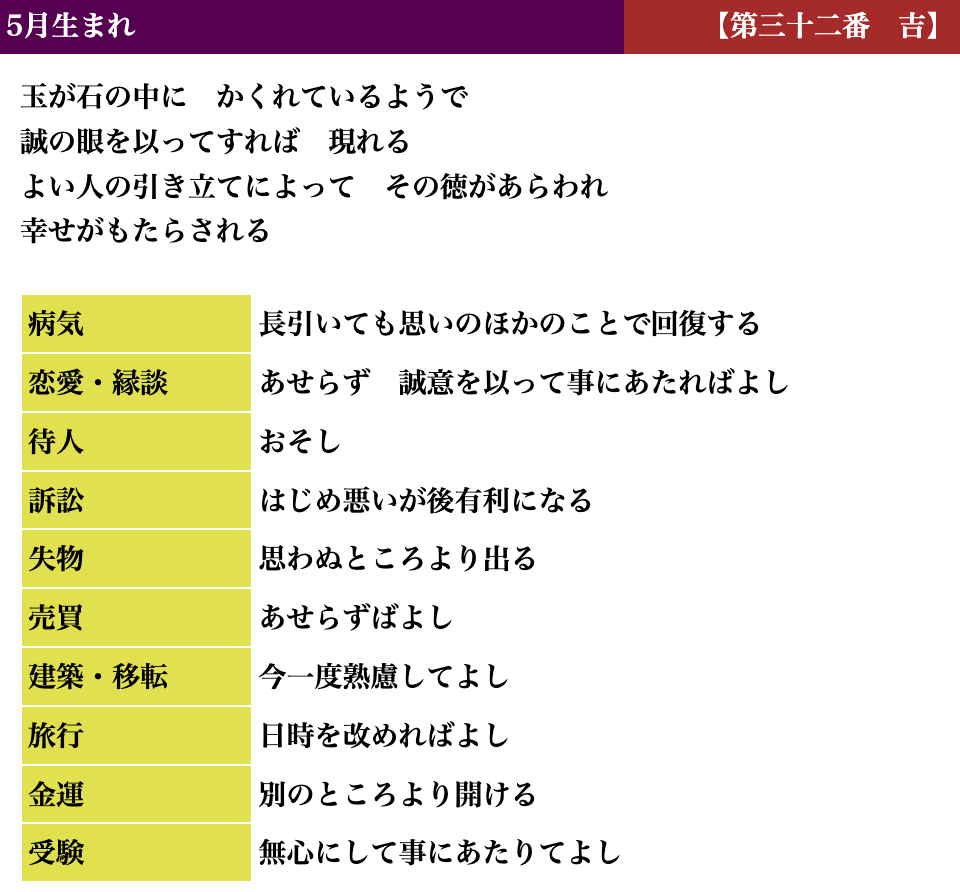 5月生まれ

【第三十二番　吉】

玉が石の中に　かくれているようで
誠の眼を以ってすれば　現れる
よい人の引き立てによって　その徳があらわれ
幸せがもたらされる

病気
長引いても思いのほかのことで回復する

恋愛・縁談
あせらず　誠意を以って事にあたればよし

待人
おそし

訴訟
はじめ悪いが後有利になる

失物
思わぬところより出る

売買
あせらずばよし

建築・移転
今一度熟慮してよし

旅行
日時を改めればよし

金運
別のところより開ける

受験
無心にして事にあたりてよし